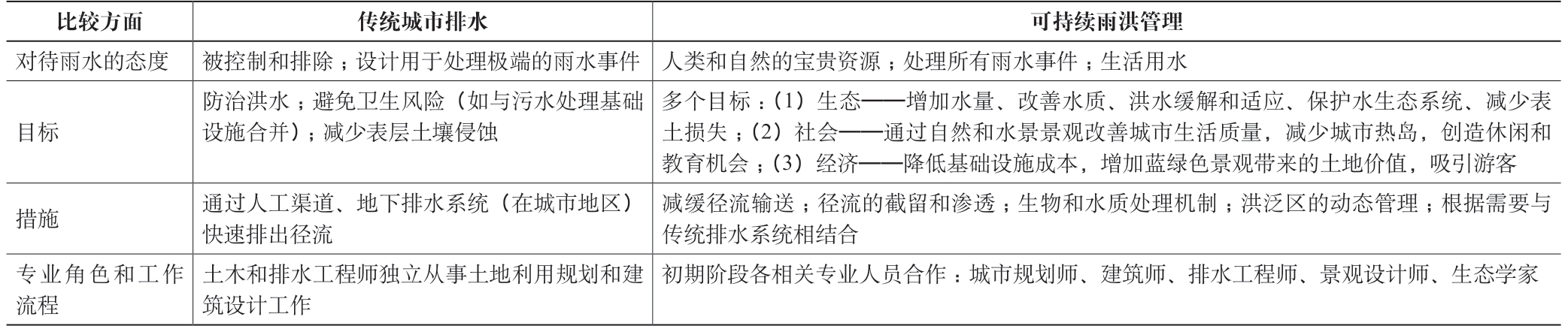 | 比较方面 | 传统城市排水 | 可持续雨洪管理 |
|---|---|---|
| 对待雨水的态度 | 被控制和排除；设计用于处理极端的雨水事件 | 人类和自然的宝贵资源；处理所有雨水事件；生活用水 |
| 目标 | 防治洪水；避免卫生风险（如与污水处理基础设施合并）；减少表层土壤侵蚀 | 多个目标：（1）生态——增加水量、改善水质、洪水缓解和适应、保护水生态系统、减少表土损失；（2）社会——通过自然和水景景观改善城市生活质量，减少城市热岛，创造休闲和教育机会；（3）经济——降低基础设施成本，增加蓝绿色景观带来的土地价值，吸引游客 |
| 措施 | 通过人工渠道、地下排水系统（在城市地区）快速排出径流 | 减缓径流输送；径流的截留和渗透；生物和水质处理机制；洪泛区的动态管理；根据需要与传统排水系统相结合 |
| 专业角色和工作流程 | 土木和排水工程师独立从事土地利用规划和建筑设计工作 | 初期阶段各相关专业人员合作：城市规划师、建筑师、排水工程师、景观设计师、生态学家 |